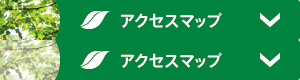 アクセスマップ

アクセスマップ